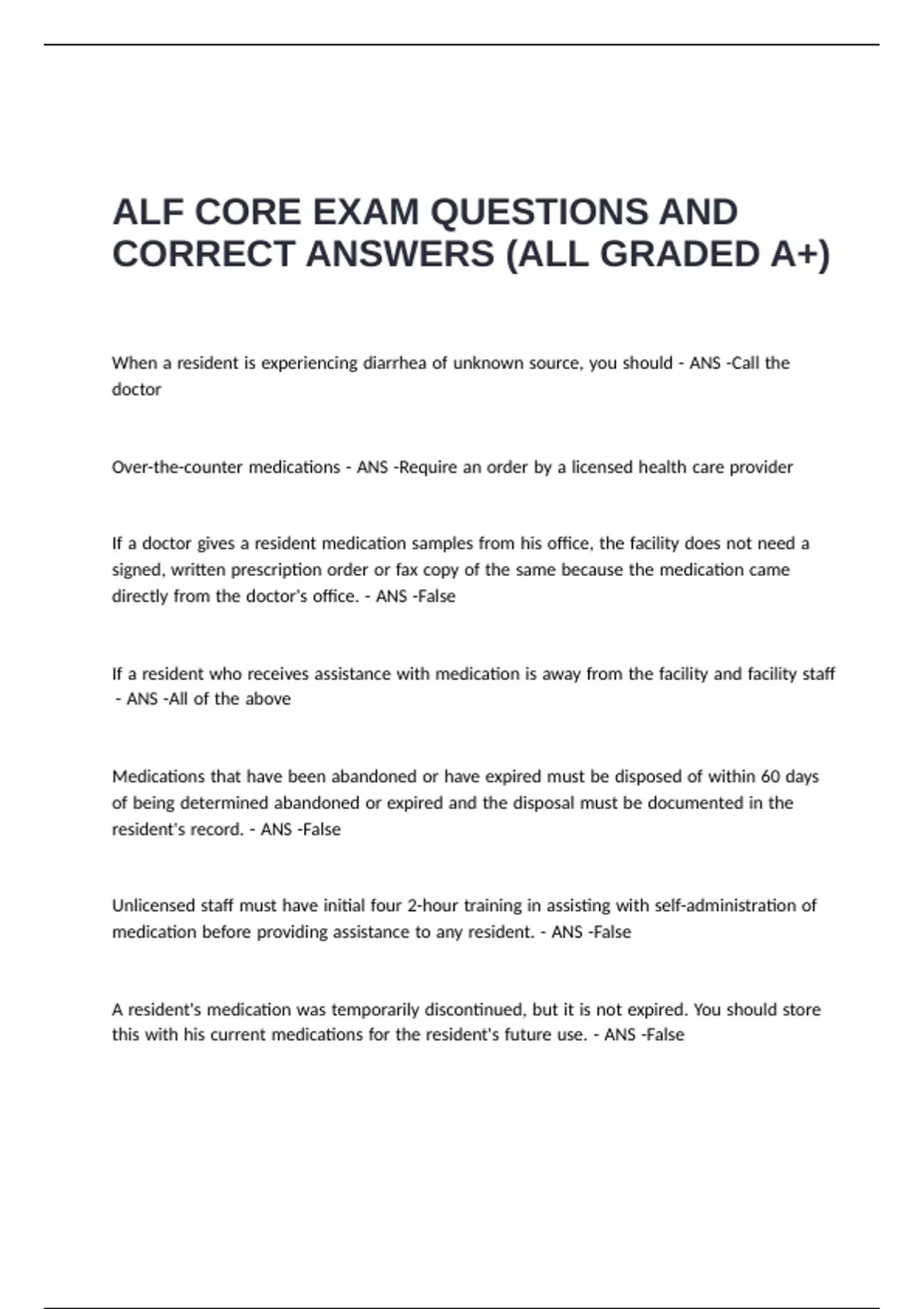 ALF CORE EXAM QUESTIONS AND CORRECT ANSWERS (ALL GRADED A+)

When a resident is experiencing diarrhea of unknown source, you should - ANS -Call the doctor

Over-the-counter medications - ANS -Require an order by a licensed health care provider

If a doctor gives a resident medication samples from his office, the facility does not need a signed, written prescription order or fax copy of the same because the medication came directly from the doctor's office. - ANS -False

If a resident who receives assistance with medication is away from the facility and facility staff - ANS -All of the above

Medications that have been abandoned or have expired must be disposed of within 60 days of being determined abandoned or expired and the disposal must be documented in the resident's record. - ANS -False

Unlicensed staff must have initial four 2-hour training in assisting with self-administration of medication before providing assistance to any resident. - ANS -False

A resident's medication was temporarily discontinued, but it is not expired. You should store this with his current medications for the resident's future use. - ANS -False